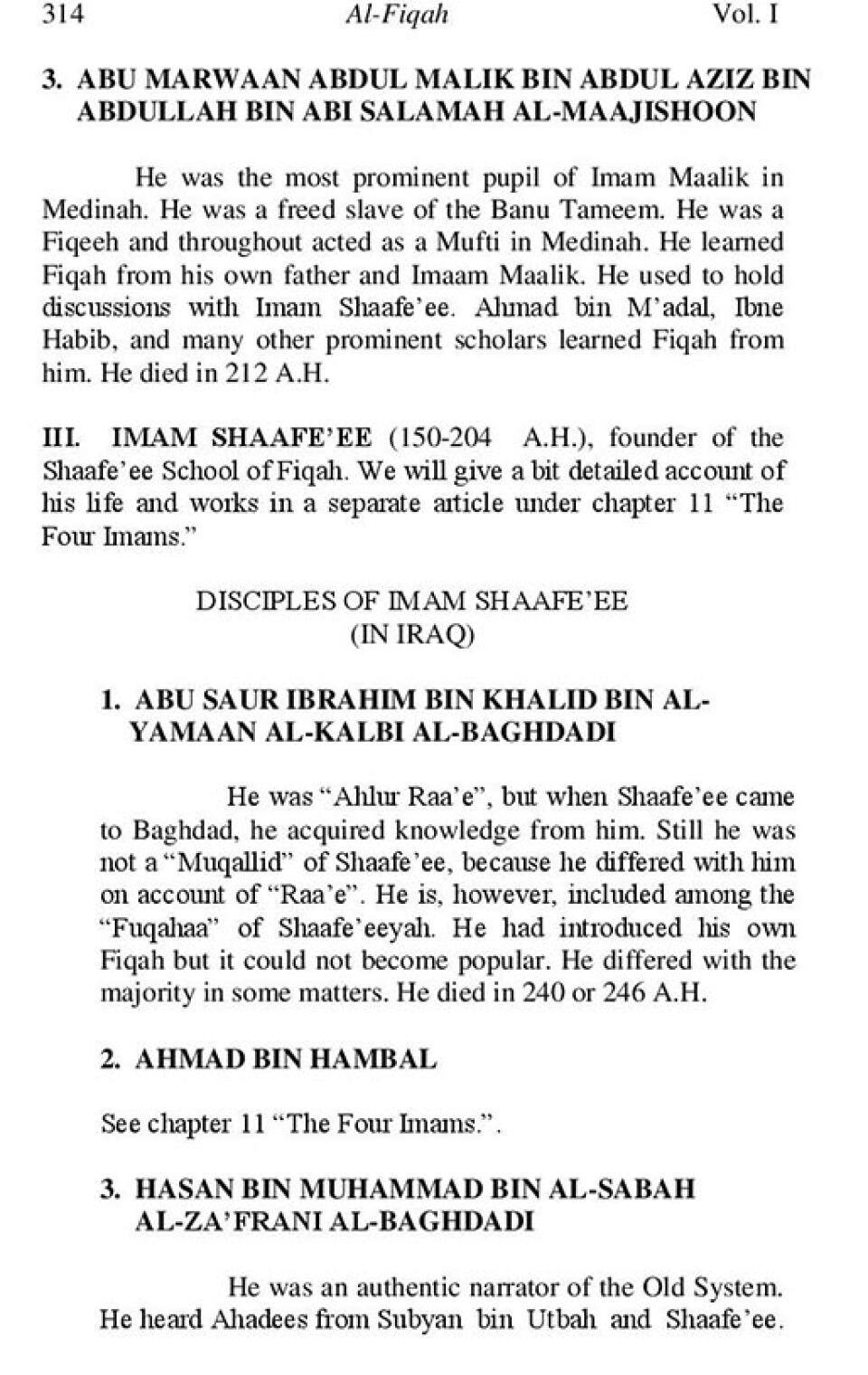 314 Al-Fiqah Vol. I

3. ABU MARWAAN ABDUL MALIK BIN ABDUL AZIZ BIN ABDULLAH BIN ABI SALAMAH AL-MAAJISHOON

He was the most prominent pupil of Imam Maalik in Medinah. He was a freed slave of the Banu Tameem. He was a Fiqeeh and throughout acted as a Mufti in Medinah. He learned Fiqah from his own father and Imaam Maalik. He used to hold discussions with Imam Shaafe'ee. Ahmad bin M'adal, Ibne Habib, and many other prominent scholars learned Fiqah from him. He died in 212 A.H.

III. IMAM SHAAFE'EE (150-204 A.H.), founder of the Shaafe'ee School of Fiqah. We will give a bit detailed account of his life and works in a separate article under chapter 11 "The Four Imams."

DISCIPLES OF IMAM SHAAFE'EE
(IN IRAQ)

1. ABU SAUR IBRAHIM BIN KHALID BIN AL-YAMAAN AL-KALBI AL-BAGHDADI

He was "Ahlur Raa'e", but when Shaafe'ee came to Baghdad, he acquired knowledge from him. Still he was not a "Muqallid" of Shaafe'ee, because he differed with him on account of "Raa'e". He is, however, included among the "Fuqahaa" of Shaafe'eeyah. He had introduced his own Fiqah but it could not become popular. He differed with the majority in some matters. He died in 240 or 246 A.H.

2. AHMAD BIN HAMBAL

See chapter 11 "The Four Imams.".

3. HASAN BIN MUHAMMAD BIN AL-SABAH AL-ZA'FRANI AL-BAGHDADI

He was an authentic narrator of the Old System. He heard Ahadees from Subyan bin Utbah and Shaafe'ee.